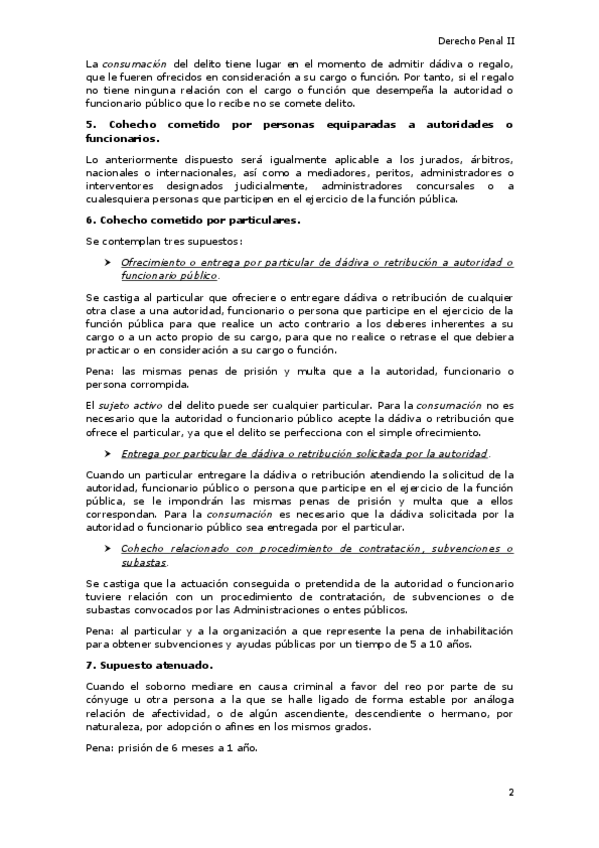 Derecho Penal II

La consumación del delito tiene lugar en el momento de admitir dádiva o regalo, que le fueren ofrecidos en consideración a su cargo o función. Por tanto, si el regalo no tiene ninguna relación con el cargo o función que desempeña la autoridad o funcionario público que lo recibe no se comete delito.

5. Cohecho cometido por personas equiparadas a autoridades o funcionarios.

Lo anteriormente dispuesto será igualmente aplicable a los jurados, árbitros, nacionales o internacionales, así como a mediadores, peritos, administradores o interventores designados judicialmente, administradores concursales o a cualesquiera personas que participen en el ejercicio de la función pública.

6. Cohecho cometido por particulares.

Se contemplan tres supuestos:

➤ Ofrecimiento o entrega por particular de dádiva o retribución a autoridad o funcionario público.

Se castiga al particular que ofreciere o entregare dádiva o retribución de cualquier otra clase a una autoridad, funcionario o persona que participe en el ejercicio de la función pública para que realice un acto contrario a los deberes inherentes a su cargo o a un acto propio de su cargo, para que no realice o retrase el que debiera practicar o en consideración a su cargo o función.

Pena: las mismas penas de prisión y multa que a la autoridad, funcionario o persona corrompida.

El sujeto activo del delito puede ser cualquier particular. Para la consumación no es necesario que la autoridad o funcionario público acepte la dádiva o retribución que ofrece el particular, ya que el delito se perfecciona con el simple ofrecimiento.

➤ Entrega por particular de dádiva o retribución solicitada por la autoridad.

Cuando un particular entregare la dádiva o retribución atendiendo la solicitud de la autoridad, funcionario público o persona que participe en el ejercicio de la función pública, se le impondrán las mismas penas de prisión y multa que a ellos correspondan. Para la consumación es necesario que la dádiva solicitada por la autoridad o funcionario público sea entregada por el particular.

➤ Cohecho relacionado con procedimiento de contratación, subvenciones o subastas.

Se castiga que la actuación conseguida o pretendida de la autoridad o funcionario tuviere relación con un procedimiento de contratación, de subvenciones o de subastas convocados por las Administraciones o entes públicos.

Pena: al particular y a la organización a que represente la pena de inhabilitación para obtener subvenciones y ayudas públicas por un tiempo de 5 a 10 años.

7. Supuesto atenuado.

Cuando el soborno mediare en causa criminal a favor del reo por parte de su cónyuge u otra persona a la que se halle ligado de forma estable por análoga relación de afectividad, o de algún ascendiente, descendiente o hermano, por naturaleza, por adopción o afines en los mismos grados.

Pena: prisión de 6 meses a 1 año.

2